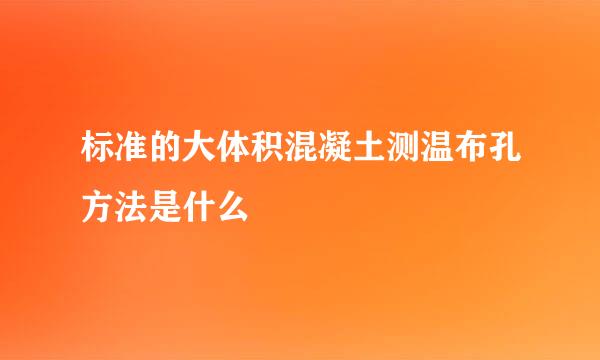 标准的大体积混凝土测温布孔方法是什么